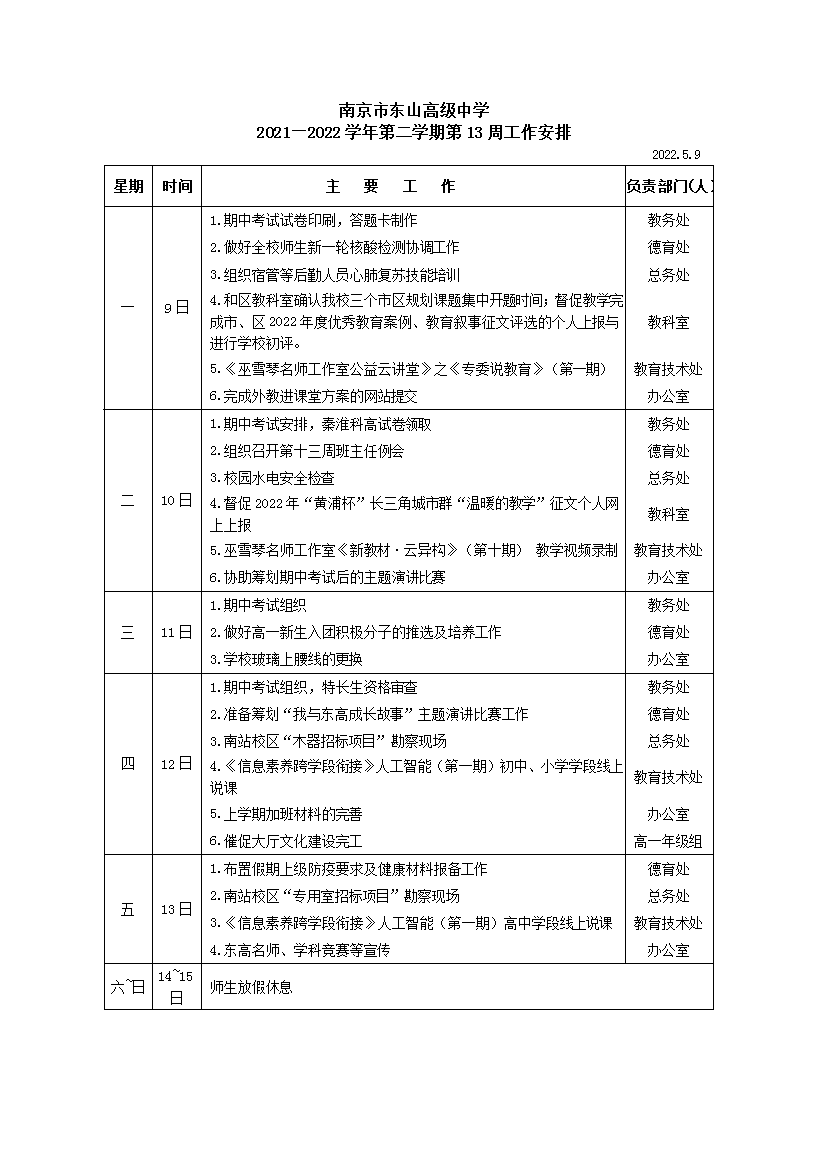 南京市东山高级中学
2021—2022 学年第二学期第 13 周工作安排

2022.5.9

| 星期 | 时间 | 主 要 工 作 | 负责部门(人) |
|---|---|---|---|
| 一 | 9日 | 1.期中考试试卷印刷，答题卡制作 | 教务处 |
| | | 2.做好全校师生新一轮核酸检测协调工作 | 德育处 |
| | | 3.组织宿管等后勤人员心肺复苏技能培训 | 总务处 |
| | | 4.和区教科室确认我校三个市区规划课题集中开题时间；督促教学完成市、区 2022 年度优秀教育案例、教育叙事征文评选的个人上报与进行学校初评。 | 教科室 |
| | | 5.《巫雪琴名师工作室公益云讲堂》之《专委说教育》（第一期） | 教育技术处 |
| | | 6.完成外教进课堂方案的网站提交 | 办公室 |
| 二 | 10日 | 1.期中考试安排，秦淮科高试卷领取 | 教务处 |
| | | 2.组织召开第十三周班主任例会 | 德育处 |
| | | 3.校园水电安全检查 | 总务处 |
| | | 4.督促 2022 年“黄浦杯”长三角城市群“温暖的教学”征文个人网上上报 | 教科室 |
| | | 5.巫雪琴名师工作室《新教材·云异构》（第十期） 教学视频录制 | 教育技术处 |
| | | 6.协助筹划期中考试后的主题演讲比赛 | 办公室 |
| 三 | 11日 | 1.期中考试组织 | 教务处 |
| | | 2.做好高一新生入团积极分子的推选及培养工作 | 德育处 |
| | | 3.学校玻璃上腰线的更换 | 办公室 |
| 四 | 12日 | 1.期中考试组织，特长生资格审查 | 教务处 |
| | | 2.准备筹划“我与东高成长故事”主题演讲比赛工作 | 德育处 |
| | | 3.南站校区“木器招标项目”勘察现场 | 总务处 |
| | | 4.《信息素养跨学段衔接》人工智能（第一期）初中、小学学段线上说课 | 教育技术处 |
| | | 5.上学期加班材料的完善 | 办公室 |
| | | 6.催促大厅文化建设完工 | 高一年级组 |
| 五 | 13日 | 1.布置假期上级防疫要求及健康材料报备工作 | 德育处 |
| | | 2.南站校区“专用室招标项目”勘察现场 | 总务处 |
| | | 3.《信息素养跨学段衔接》人工智能（第一期）高中学段线上说课 | 教育技术处 |
| | | 4.东高名师、学科竞赛等宣传 | 办公室 |
| 六~日 | 14~15日 | 师生放假休息 | |